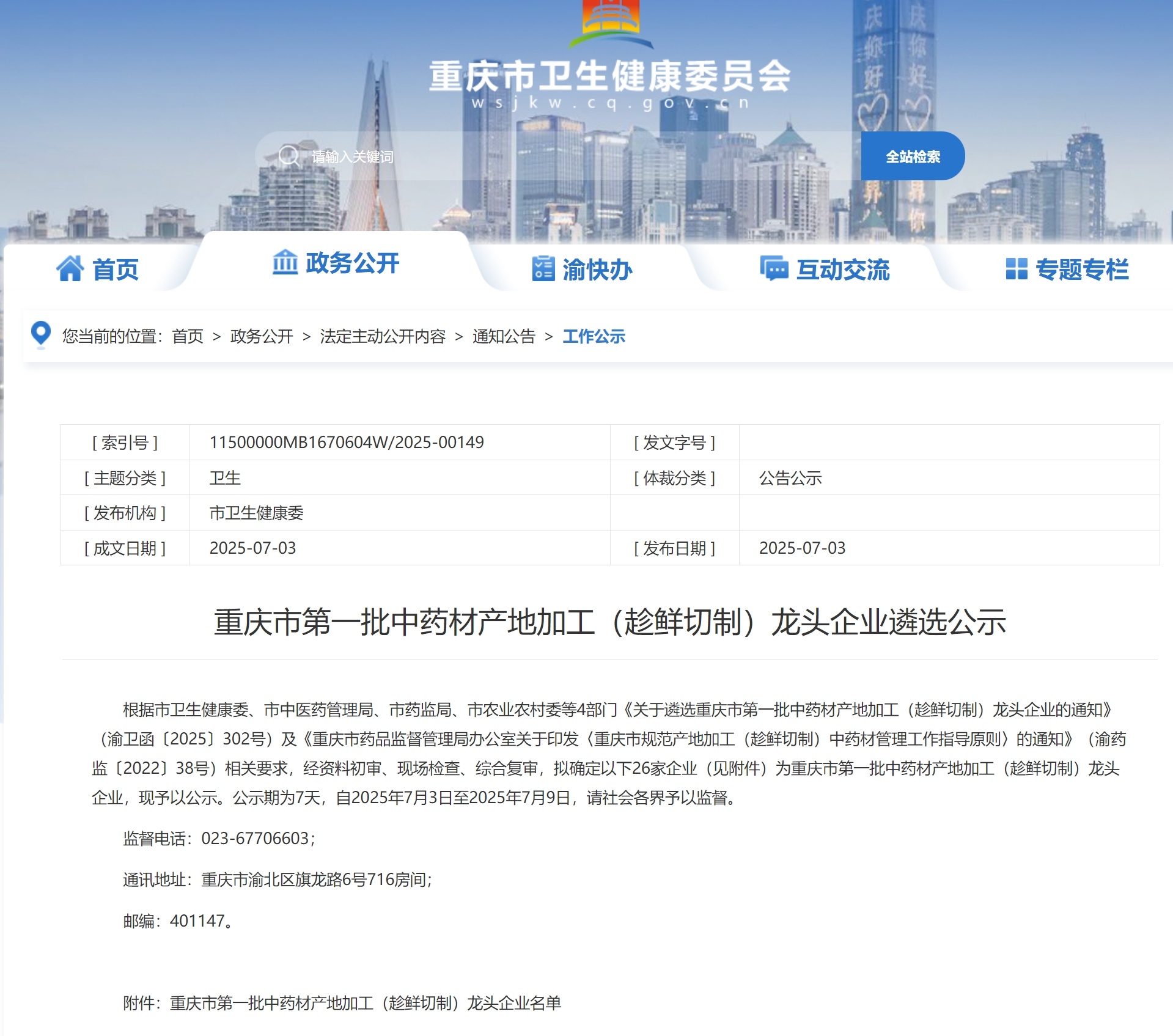 重庆市卫生健康委员会
wsjkw.cq.gov.cn

请输入关键词
全站检索

首页　政务公开　渝快办　互动交流　专题专栏

您当前的位置：首页 > 政务公开 > 法定主动公开内容 > 通知公告 > 工作公示

| [ 索引号 ] | 11500000MB1670604W/2025-00149 | [ 发文字号 ] | |
|---|---|---|---|
| [ 主题分类 ] | 卫生 | [ 体裁分类 ] | 公告公示 |
| [ 发布机构 ] | 市卫生健康委 | | |
| [ 成文日期 ] | 2025-07-03 | [ 发布日期 ] | 2025-07-03 |

重庆市第一批中药材产地加工（趁鲜切制）龙头企业遴选公示

根据市卫生健康委、市中医药管理局、市药监局、市农业农村委等4部门《关于遴选重庆市第一批中药材产地加工（趁鲜切制）龙头企业的通知》（渝卫函〔2025〕302号）及《重庆市药品监督管理局办公室关于印发〈重庆市规范产地加工（趁鲜切制）中药材管理工作指导原则〉的通知》（渝药监〔2022〕38号）相关要求，经资料初审、现场检查、综合复审，拟确定以下26家企业（见附件）为重庆市第一批中药材产地加工（趁鲜切制）龙头企业，现予以公示。公示期为7天，自2025年7月3日至2025年7月9日，请社会各界予以监督。

监督电话：023-67706603；

通讯地址：重庆市渝北区旗龙路6号716房间；

邮编：401147。

附件：重庆市第一批中药材产地加工（趁鲜切制）龙头企业名单